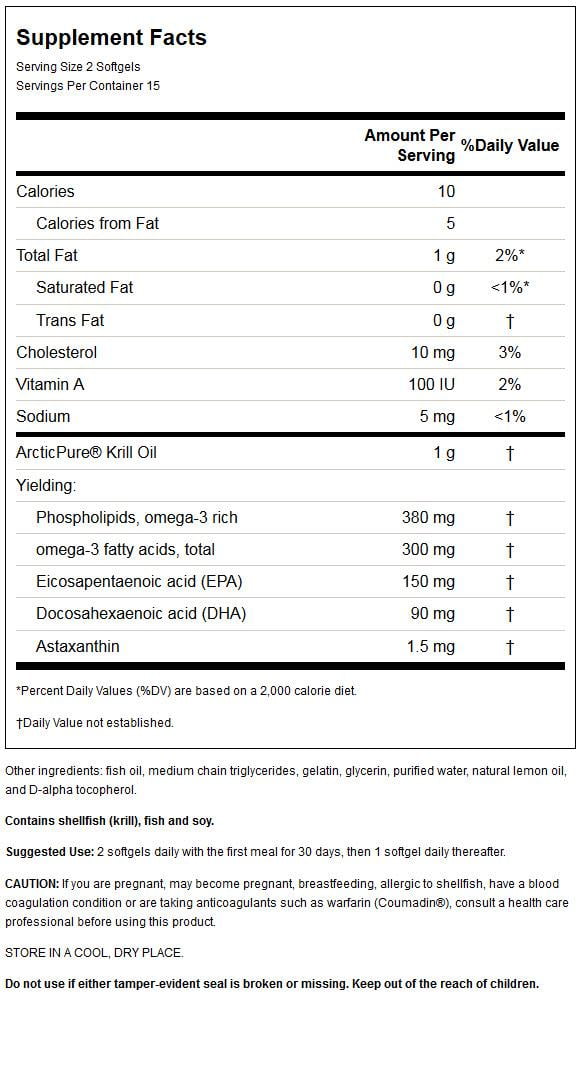 Supplement Facts
Serving Size 2 Softgels
Servings Per Container 15

| | Amount Per Serving | %Daily Value |
|---|---|---|
| Calories | 10 | |
| Calories from Fat | 5 | |
| Total Fat | 1 g | 2%* |
| Saturated Fat | 0 g | <1%* |
| Trans Fat | 0 g | † |
| Cholesterol | 10 mg | 3% |
| Vitamin A | 100 IU | 2% |
| Sodium | 5 mg | <1% |
| ArcticPure® Krill Oil | 1 g | † |
| Yielding: | | |
| Phospholipids, omega-3 rich | 380 mg | † |
| omega-3 fatty acids, total | 300 mg | † |
| Eicosapentaenoic acid (EPA) | 150 mg | † |
| Docosahexaenoic acid (DHA) | 90 mg | † |
| Astaxanthin | 1.5 mg | † |

*Percent Daily Values (%DV) are based on a 2,000 calorie diet.

†Daily Value not established.

Other ingredients: fish oil, medium chain triglycerides, gelatin, glycerin, purified water, natural lemon oil, and D-alpha tocopherol.

Contains shellfish (krill), fish and soy.

Suggested Use: 2 softgels daily with the first meal for 30 days, then 1 softgel daily thereafter.

CAUTION: If you are pregnant, may become pregnant, breastfeeding, allergic to shellfish, have a blood coagulation condition or are taking anticoagulants such as warfarin (Coumadin®), consult a health care professional before using this product.

STORE IN A COOL, DRY PLACE.

Do not use if either tamper-evident seal is broken or missing. Keep out of the reach of children.